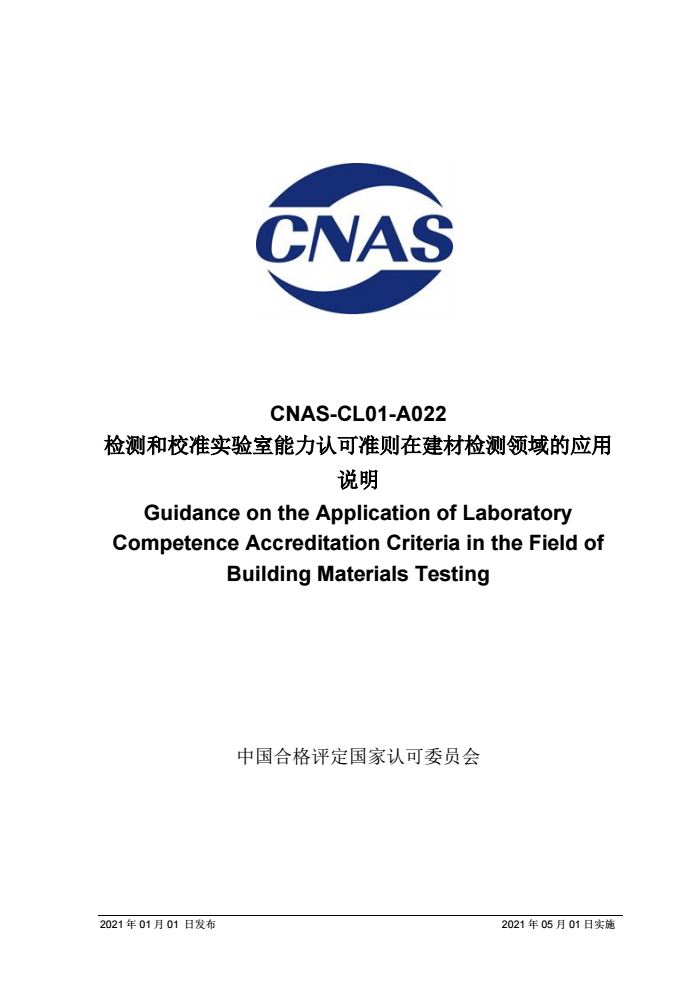 CNAS

CNAS-CL01-A022
检测和校准实验室能力认可准则在建材检测领域的应用说明
Guidance on the Application of Laboratory Competence Accreditation Criteria in the Field of Building Materials Testing

中国合格评定国家认可委员会

2021 年 01 月 01 日发布

2021 年 05 月 01 日实施